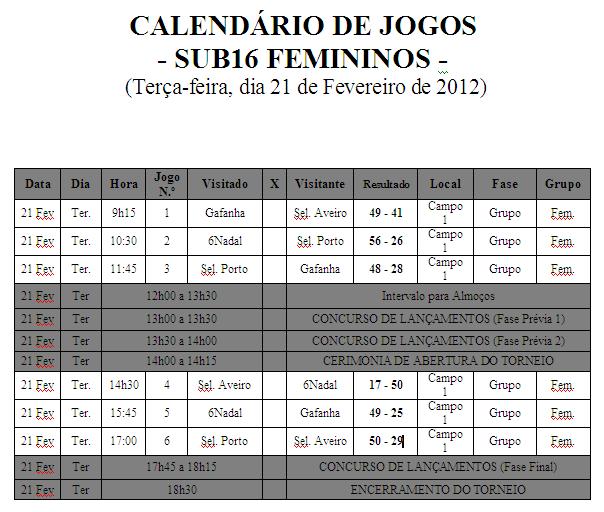 CALENDÁRIO DE JOGOS
- SUB16 FEMININOS -
(Terça-feira, dia 21 de Fevereiro de 2012)

| Data | Dia | Hora | Jogo N.º | Visitado | X | Visitante | Resultado | Local | Fase | Grupo |
|---|---|---|---|---|---|---|---|---|---|---|
| 21 Fev | Ter. | 9h15 | 1 | Gafanha | | Sel. Aveiro | 49 - 41 | Campo 1 | Grupo | Fem. |
| 21 Fev | Ter. | 10:30 | 2 | 6Nadal | | Sel. Porto | 56 - 26 | Campo 1 | Grupo | Fem. |
| 21 Fev | Ter. | 11:45 | 3 | Sel. Porto | | Gafanha | 48 - 28 | Campo 1 | Grupo | Fem. |
| 21 Fev | Ter | 12h00 a 13h30 | | | | Intervalo para Almoços | | | | |
| 21 Fev | Ter | 13h00 a 13h30 | | | | CONCURSO DE LANÇAMENTOS (Fase Prévia 1) | | | | |
| 21 Fev | Ter | 13h30 a 14h00 | | | | CONCURSO DE LANÇAMENTOS (Fase Prévia 2) | | | | |
| 21 Fev | Ter | 14h00 a 14h15 | | | | CERIMONIA DE ABERTURA DO TORNEIO | | | | |
| 21 Fev | Ter. | 14h30 | 4 | Sel. Aveiro | | 6Nadal | 17 - 50 | Campo 1 | Grupo | Fem. |
| 21 Fev | Ter. | 15:45 | 5 | 6Nadal | | Gafanha | 49 - 25 | Campo 1 | Grupo | Fem. |
| 21 Fev | Ter. | 17:00 | 6 | Sel. Porto | | Sel. Aveiro | 50 - 29 | Campo 1 | Grupo | Fem. |
| 21 Fev | Ter | 17h45 a 18h15 | | | | CONCURSO DE LANÇAMENTOS (Fase Final) | | | | |
| 21 Fev | Ter | 18h30 | | | | ENCERRAMENTO DO TORNEIO | | | | |